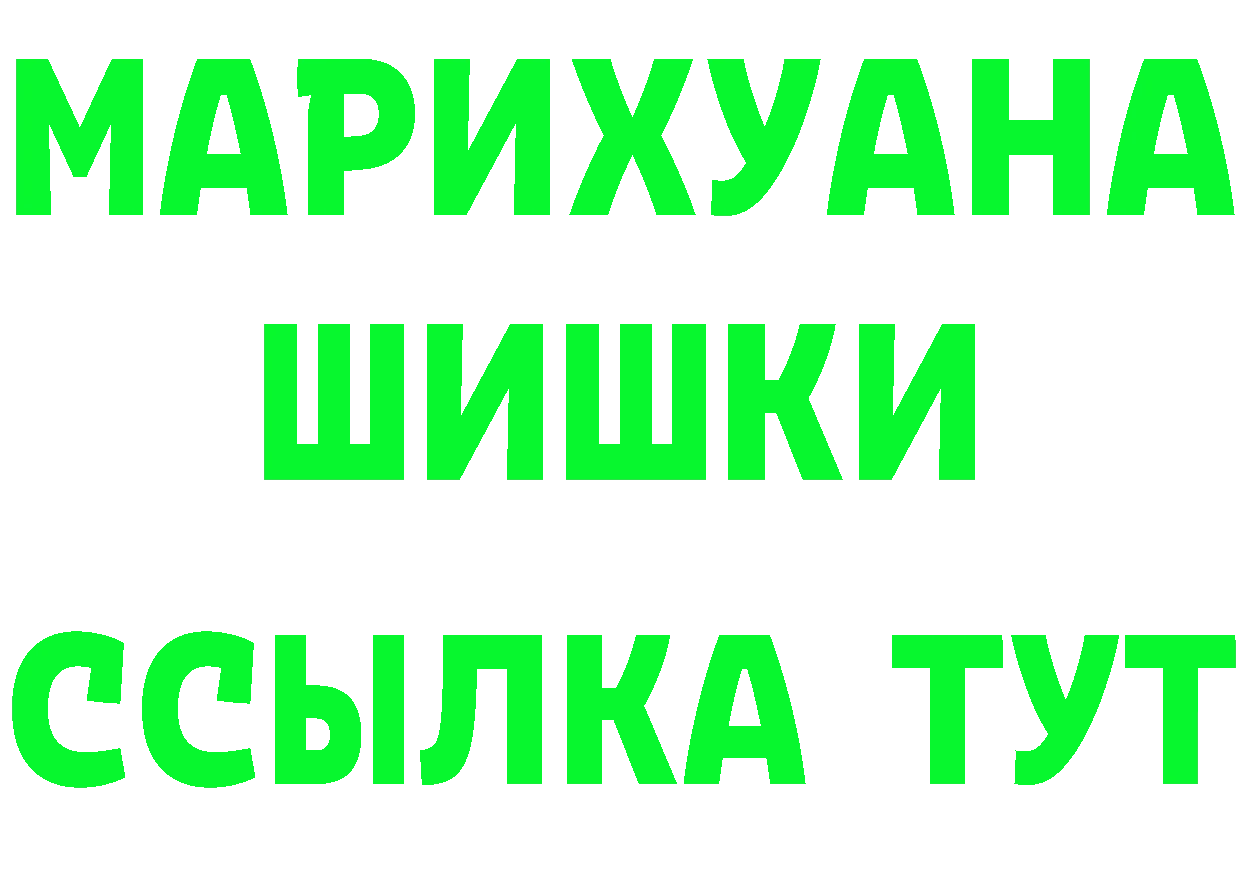 МАРИХУАНА
ШИШКИ
ССЫЛКА ТУТ